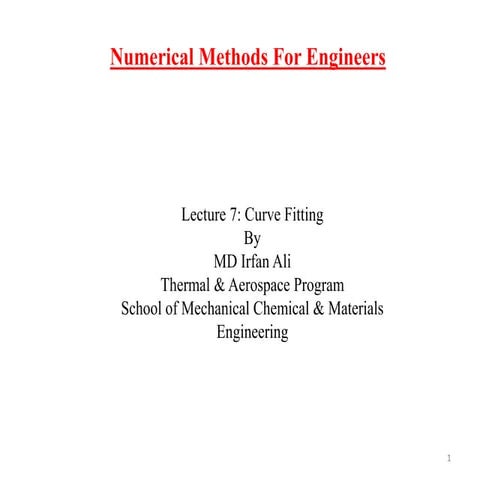 Numerical Methods For Engineers

Lecture 7: Curve Fitting
By
MD Irfan Ali
Thermal & Aerospace Program
School of Mechanical Chemical & Materials Engineering

1